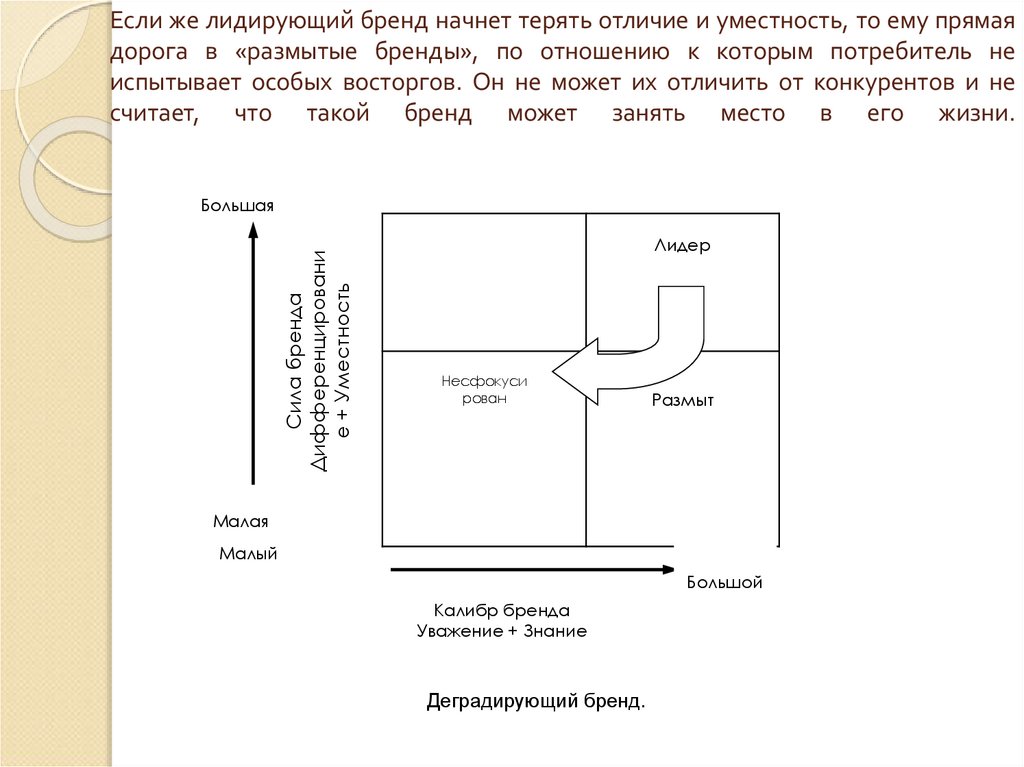 Если же лидирующий бренд начнет терять отличие и уместность, то ему прямая дорога в «размытые бренды», по отношению к которым потребитель не испытывает особых восторгов. Он не может их отличить от конкурентов и не считает, что такой бренд может занять место в его жизни.

Большая

Сила бренда
Дифференцировани
е + Уместность

Малая

Лидер

Несфокуси
рован

Размыт

Малый

Большой

Калибр бренда
Уважение + Знание

Деградирующий бренд.